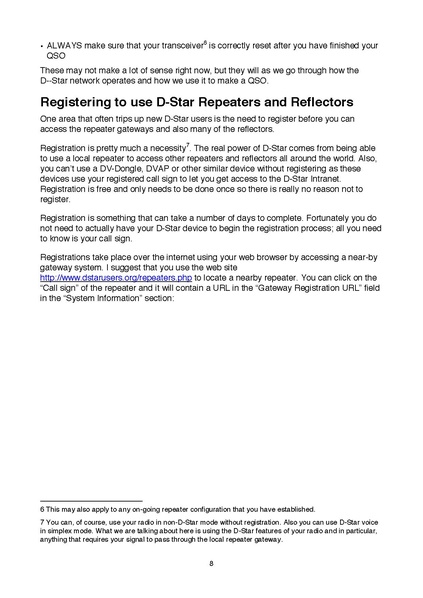 • ALWAYS make sure that your transceiver$^6$ is correctly reset after you have finished your QSO

These may not make a lot of sense right now, but they will as we go through how the D--Star network operates and how we use it to make a QSO.

Registering to use D-Star Repeaters and Reflectors

One area that often trips up new D-Star users is the need to register before you can access the repeater gateways and also many of the reflectors.

Registration is pretty much a necessity$^7$. The real power of D-Star comes from being able to use a local repeater to access other repeaters and reflectors all around the world. Also, you can't use a DV-Dongle, DVAP or other similar device without registering as these devices use your registered call sign to let you get access to the D-Star Intranet. Registration is free and only needs to be done once so there is really no reason not to register.

Registration is something that can take a number of days to complete. Fortunately you do not need to actually have your D-Star device to begin the registration process; all you need to know is your call sign.

Registrations take place over the internet using your web browser by accessing a near-by gateway system. I suggest that you use the web site http://www.dstarusers.org/repeaters.php to locate a nearby repeater. You can click on the "Call sign" of the repeater and it will contain a URL in the "Gateway Registration URL" field in the "System Information" section:

6 This may also apply to any on-going repeater configuration that you have established.

7 You can, of course, use your radio in non-D-Star mode without registration. Also you can use D-Star voice in simplex mode. What we are talking about here is using the D-Star features of your radio and in particular, anything that requires your signal to pass through the local repeater gateway.

8